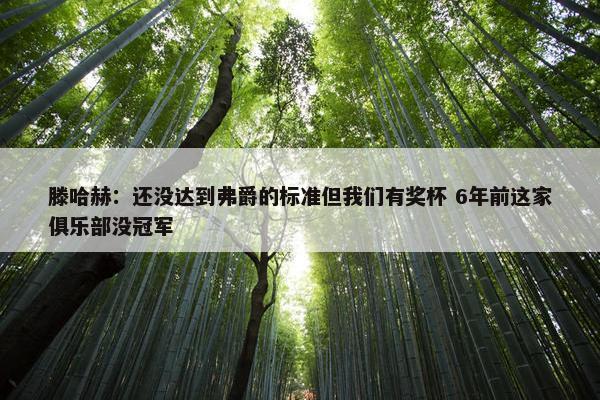 滕哈赫：还没达到弗爵的标准但我们有奖杯 6年前这家俱乐部没冠军